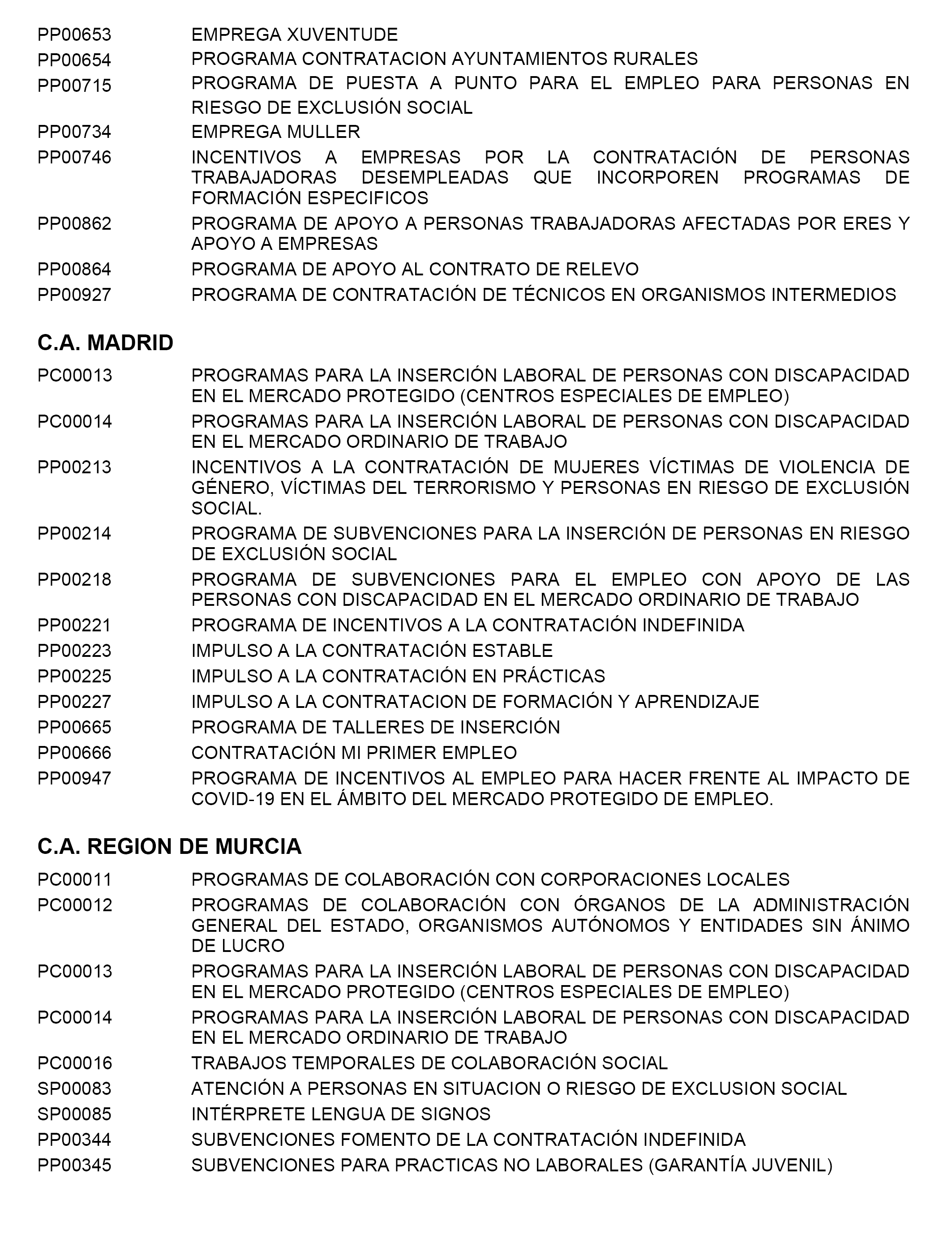 PP00653 EMPREGA XUVENTUDE
PP00654 PROGRAMA CONTRATACION AYUNTAMIENTOS RURALES
PP00715 PROGRAMA DE PUESTA A PUNTO PARA EL EMPLEO PARA PERSONAS EN RIESGO DE EXCLUSIÓN SOCIAL
PP00734 EMPREGA MULLER
PP00746 INCENTIVOS A EMPRESAS POR LA CONTRATACIÓN DE PERSONAS TRABAJADORAS DESEMPLEADAS QUE INCORPOREN PROGRAMAS DE FORMACIÓN ESPECIFICOS
PP00862 PROGRAMA DE APOYO A PERSONAS TRABAJADORAS AFECTADAS POR ERES Y APOYO A EMPRESAS
PP00864 PROGRAMA DE APOYO AL CONTRATO DE RELEVO
PP00927 PROGRAMA DE CONTRATACIÓN DE TÉCNICOS EN ORGANISMOS INTERMEDIOS

C.A. MADRID

PC00013 PROGRAMAS PARA LA INSERCIÓN LABORAL DE PERSONAS CON DISCAPACIDAD EN EL MERCADO PROTEGIDO (CENTROS ESPECIALES DE EMPLEO)
PC00014 PROGRAMAS PARA LA INSERCIÓN LABORAL DE PERSONAS CON DISCAPACIDAD EN EL MERCADO ORDINARIO DE TRABAJO
PP00213 INCENTIVOS A LA CONTRATACIÓN DE MUJERES VÍCTIMAS DE VIOLENCIA DE GÉNERO, VÍCTIMAS DEL TERRORISMO Y PERSONAS EN RIESGO DE EXCLUSIÓN SOCIAL.
PP00214 PROGRAMA DE SUBVENCIONES PARA LA INSERCIÓN DE PERSONAS EN RIESGO DE EXCLUSIÓN SOCIAL
PP00218 PROGRAMA DE SUBVENCIONES PARA EL EMPLEO CON APOYO DE LAS PERSONAS CON DISCAPACIDAD EN EL MERCADO ORDINARIO DE TRABAJO
PP00221 PROGRAMA DE INCENTIVOS A LA CONTRATACIÓN INDEFINIDA
PP00223 IMPULSO A LA CONTRATACIÓN ESTABLE
PP00225 IMPULSO A LA CONTRATACIÓN EN PRÁCTICAS
PP00227 IMPULSO A LA CONTRATACION DE FORMACIÓN Y APRENDIZAJE
PP00665 PROGRAMA DE TALLERES DE INSERCIÓN
PP00666 CONTRATACIÓN MI PRIMER EMPLEO
PP00947 PROGRAMA DE INCENTIVOS AL EMPLEO PARA HACER FRENTE AL IMPACTO DE COVID-19 EN EL ÁMBITO DEL MERCADO PROTEGIDO DE EMPLEO.

C.A. REGION DE MURCIA

PC00011 PROGRAMAS DE COLABORACIÓN CON CORPORACIONES LOCALES
PC00012 PROGRAMAS DE COLABORACIÓN CON ÓRGANOS DE LA ADMINISTRACIÓN GENERAL DEL ESTADO, ORGANISMOS AUTÓNOMOS Y ENTIDADES SIN ÁNIMO DE LUCRO
PC00013 PROGRAMAS PARA LA INSERCIÓN LABORAL DE PERSONAS CON DISCAPACIDAD EN EL MERCADO PROTEGIDO (CENTROS ESPECIALES DE EMPLEO)
PC00014 PROGRAMAS PARA LA INSERCIÓN LABORAL DE PERSONAS CON DISCAPACIDAD EN EL MERCADO ORDINARIO DE TRABAJO
PC00016 TRABAJOS TEMPORALES DE COLABORACIÓN SOCIAL
SP00083 ATENCIÓN A PERSONAS EN SITUACION O RIESGO DE EXCLUSION SOCIAL
SP00085 INTÉRPRETE LENGUA DE SIGNOS
PP00344 SUBVENCIONES FOMENTO DE LA CONTRATACIÓN INDEFINIDA
PP00345 SUBVENCIONES PARA PRACTICAS NO LABORALES (GARANTÍA JUVENIL)